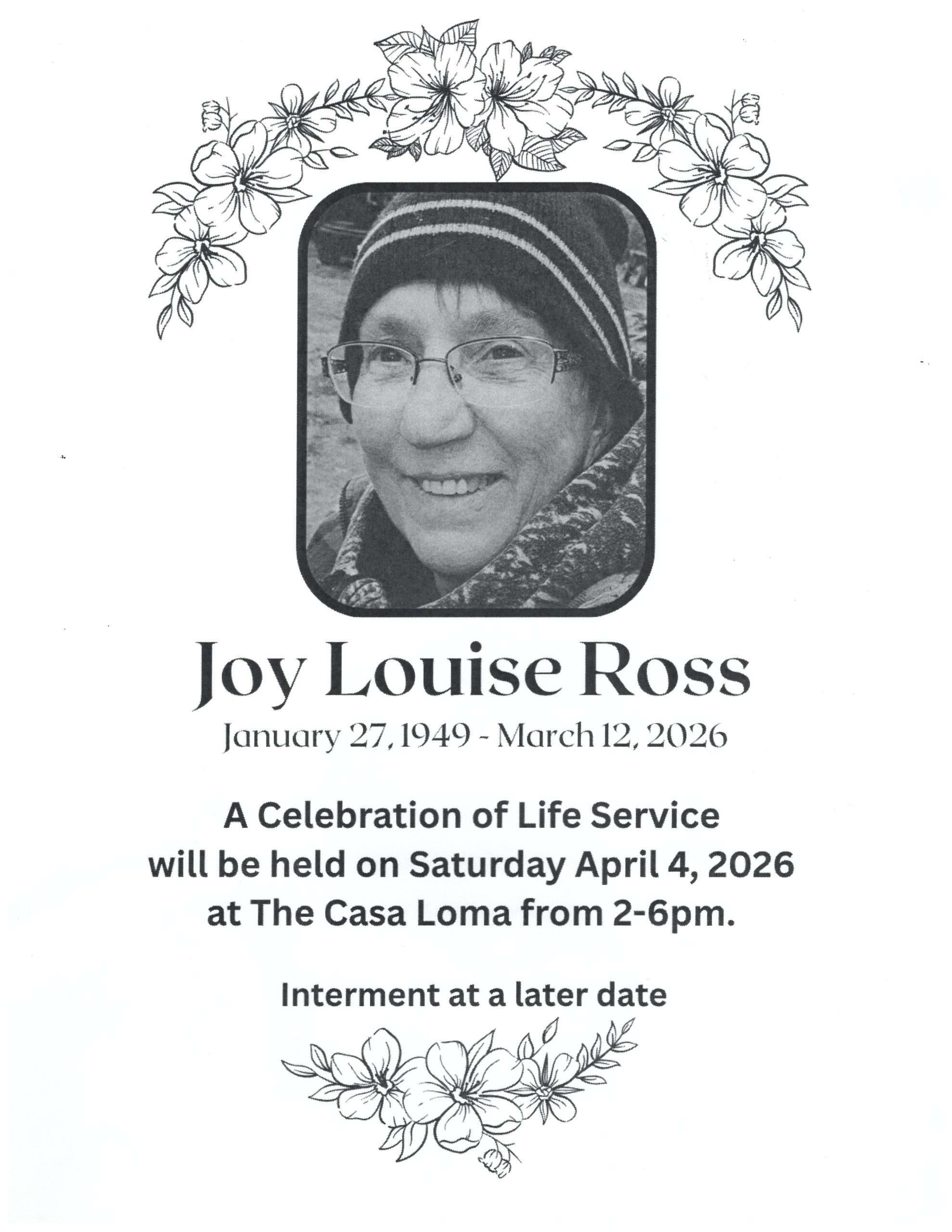 Joy Louise Ross

January 27, 1949 - March 12, 2026

A Celebration of Life Service will be held on Saturday April 4, 2026 at The Casa Loma from 2-6pm.

Interment at a later date